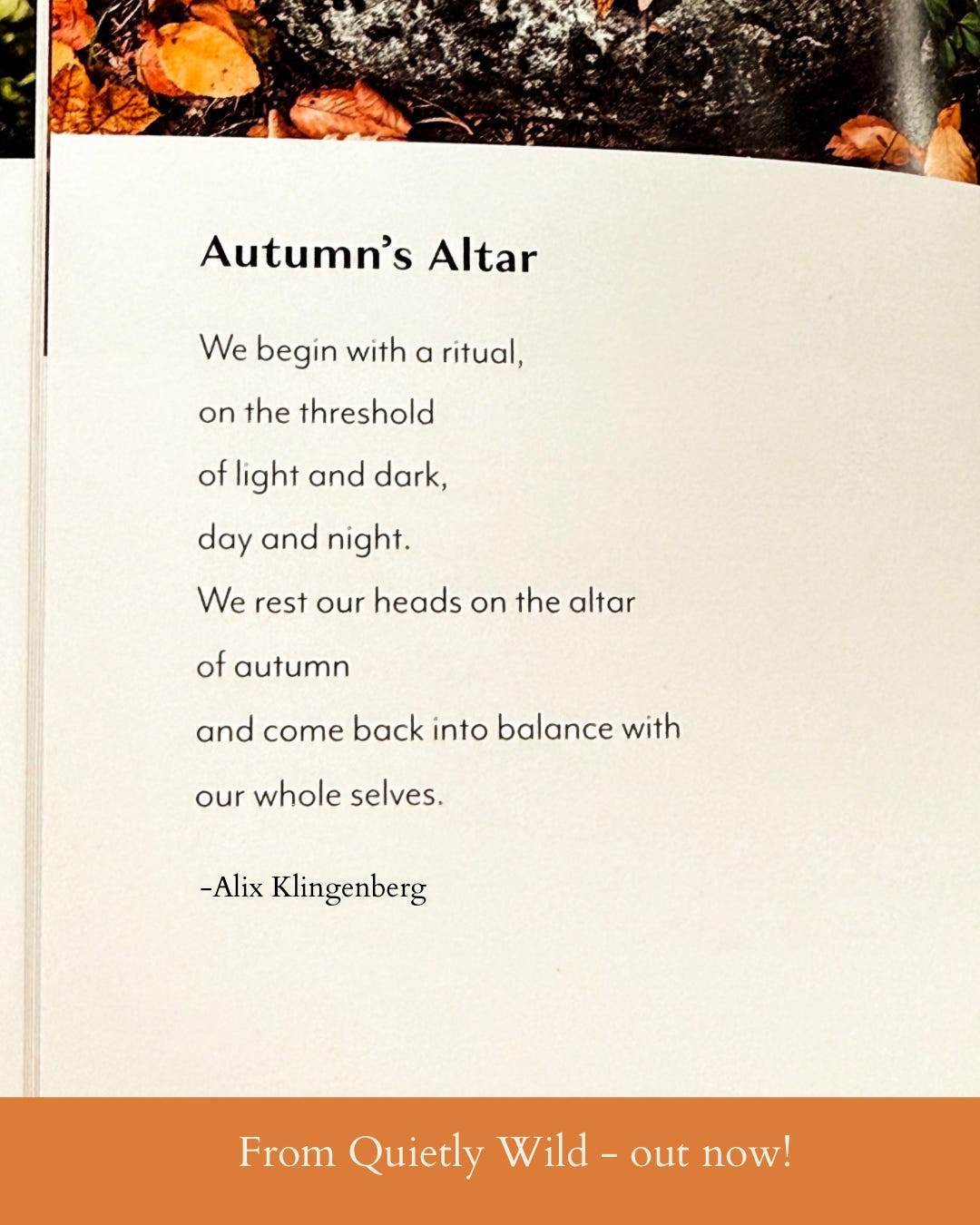 Autumn's Altar

We begin with a ritual,
on the threshold
of light and dark,
day and night.
We rest our heads on the altar
of autumn
and come back into balance with
our whole selves.

-Alix Klingenberg

From Quietly Wild - out now!